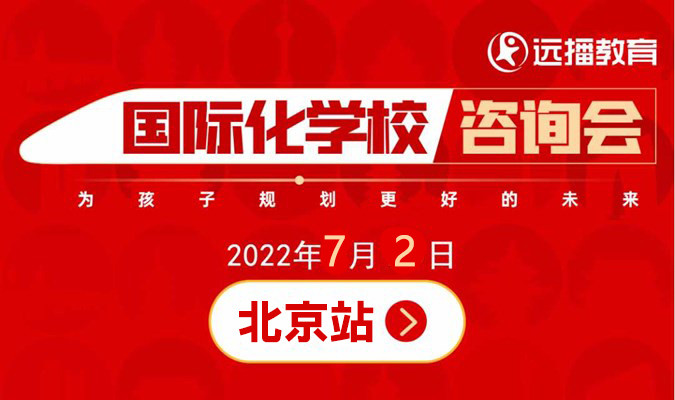 远播教育

国际化学校 咨询会

为孩子规划更好的未来

2022年7月 2 日

北京站